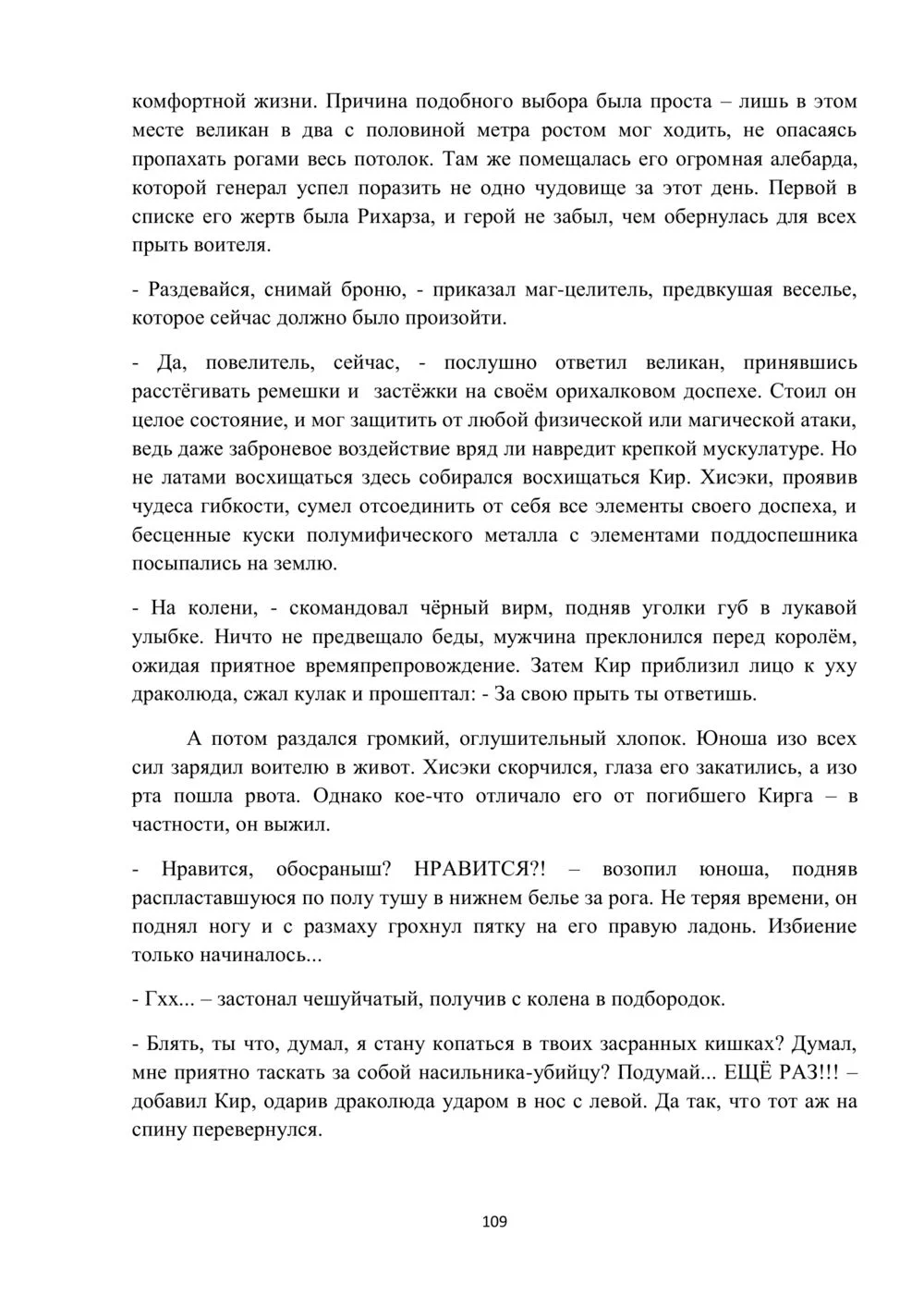 комфортной жизни. Причина подобного выбора была проста – лишь в этом месте великан в два с половиной метра ростом мог ходить, не опасаясь пропахать рогами весь потолок. Там же помещалась его огромная алебарда, которой генерал успел поразить не одно чудовище за этот день. Первой в списке его жертв была Рихарза, и герой не забыл, чем обернулась для всех прыть воителя.

- Раздевайся, снимай броню, - приказал маг-целитель, предвкушая веселье, которое сейчас должно было произойти.

- Да, повелитель, сейчас, - послушно ответил великан, принявшись расстёгивать ремешки и застёжки на своём орихалковом доспехе. Стоил он целое состояние, и мог защитить от любой физической или магической атаки, ведь даже заброневое воздействие вряд ли навредит крепкой мускулатуре. Но не латами восхищаться здесь собирался восхищаться Кир. Хисэки, проявив чудеса гибкости, сумел отсоединить от себя все элементы своего доспеха, и бесценные куски полумифического металла с элементами поддоспешника посыпались на землю.

- На колени, - скомандовал чёрный вирм, подняв уголки губ в лукавой улыбке. Ничто не предвещало беды, мужчина преклонился перед королём, ожидая приятное времяпрепровождение. Затем Кир приблизил лицо к уху драколюда, сжал кулак и прошептал: - За свою прыть ты ответишь.

А потом раздался громкий, оглушительный хлопок. Юноша изо всех сил зарядил воителю в живот. Хисэки скорчился, глаза его закатились, а изо рта пошла рвота. Однако кое-что отличало его от погибшего Кирга – в частности, он выжил.

- Нравится, обосраныш? НРАВИТСЯ?! – возопил юноша, подняв распластавшуюся по полу тушу в нижнем белье за рога. Не теряя времени, он поднял ногу и с размаху грохнул пятку на его правую ладонь. Избиение только начиналось...

- Гхх... – застонал чешуйчатый, получив с колена в подбородок.

- Блять, ты что, думал, я стану копаться в твоих засранных кишках? Думал, мне приятно таскать за собой насильника-убийцу? Подумай... ЕЩЁ РАЗ!!! – добавил Кир, одарив драколюда ударом в нос с левой. Да так, что тот аж на спину перевернулся.

109